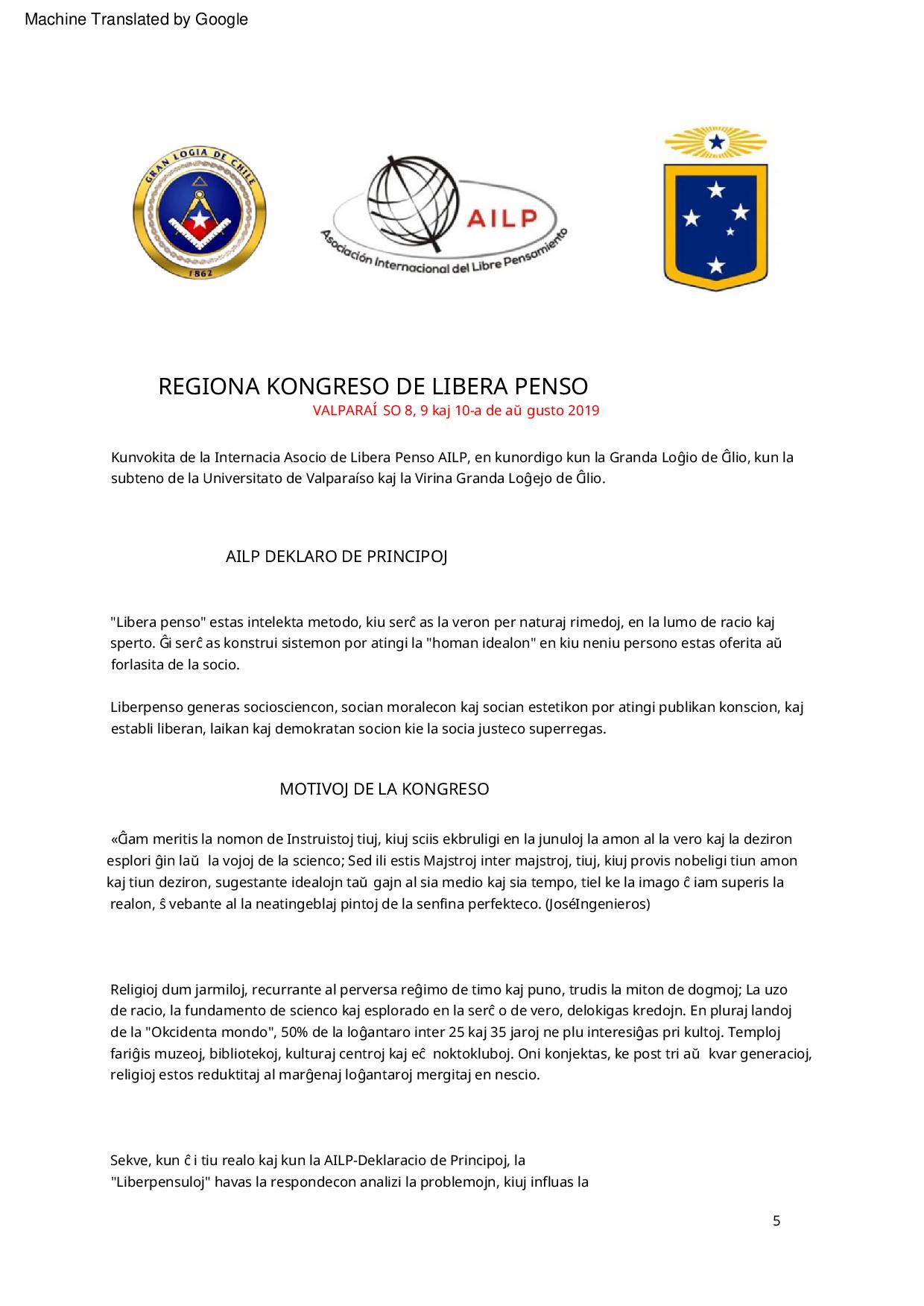 Machine Translated by Google

GRAN LOGIA DE CHILE
1862

AILP
Asociación Internacional del Libre Pensamiento

REGIONA KONGRESO DE LIBERA PENSO
VALPARAÍ SO 8, 9 kaj 10-a de aŭ gusto 2019

Kunvokita de la Internacia Asocio de Libera Penso AILP, en kunordigo kun la Granda Loĝio de Ĉilio, kun la subteno de la Universitato de Valparaíso kaj la Virina Granda Loĝejo de Ĉilio.

AILP DEKLARO DE PRINCIPOJ

"Libera penso" estas intelekta metodo, kiu serĉ as la veron per naturaj rimedoj, en la lumo de racio kaj sperto. Ĝi serĉ as konstrui sistemon por atingi la "homan idealon" en kiu neniu persono estas oferita aŭ forlasita de la socio.

Liberpenso generas sociosciencon, socian moralecon kaj socian estetikon por atingi publikan konscion, kaj establi liberan, laikan kaj demokratan socion kie la socia justeco superregas.

MOTIVOJ DE LA KONGRESO

«Ĉiam meritis la nomon de Instruistoj tiuj, kiuj sciis ekbruligi en la junuloj la amon al la vero kaj la deziron esplori ĝin laŭ la vojoj de la scienco; Sed ili estis Majstroj inter majstroj, tiuj, kiuj provis nobeligi tiun amon kaj tiun deziron, sugestante idealojn taŭ gajn al sia medio kaj sia tempo, tiel ke la imago ĉ iam superis la realon, ŝ vebante al la neatingeblaj pintoj de la senfina perfekteco. (JoséIngenieros)

Religioj dum jarmiloj, recurrante al perversa reĝimo de timo kaj puno, trudis la miton de dogmoj; La uzo de racio, la fundamento de scienco kaj esplorado en la serĉ o de vero, delokigas kredojn. En pluraj landoj de la "Okcidenta mondo", 50% de la loĝantaro inter 25 kaj 35 jaroj ne plu interesiĝas pri kultoj. Temploj fariĝis muzeoj, bibliotekoj, kulturaj centroj kaj eĉ noktokluboj. Oni konjektas, ke post tri aŭ kvar generacioj, religioj estos reduktitaj al marĝenaj loĝantaroj mergitaj en nescio.

Sekve, kun ĉ i tiu realo kaj kun la AILP-Deklaracio de Principoj, la "Liberpensuloj" havas la respondecon analizi la problemojn, kiuj influas la

5